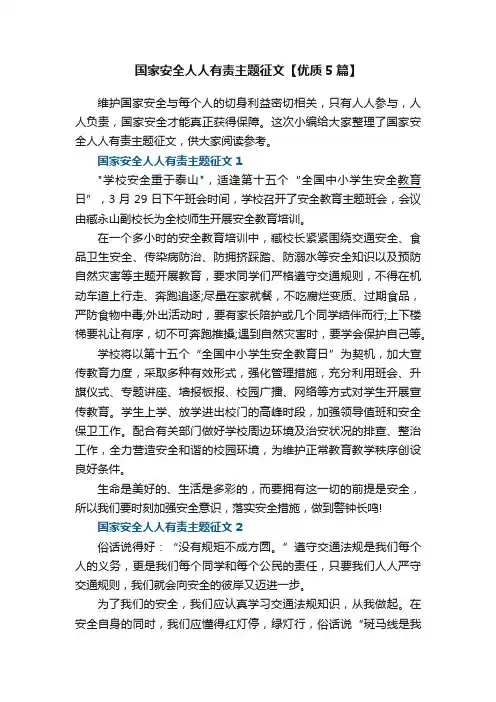 国家安全人人有责主题征文【优质5篇】

维护国家安全与每个人的切身利益密切相关，只有人人参与，人人负责，国家安全才能真正获得保障。这次小编给大家整理了国家安全人人有责主题征文，供大家阅读参考。

国家安全人人有责主题征文1

"学校安全重于泰山"，适逢第十五个"全国中小学生安全教育日"，3月29日下午班会时间，学校召开了安全教育主题班会，会议由臧永山副校长为全校师生开展安全教育培训。

在一个多小时的安全教育培训中，臧校长紧紧围绕交通安全、食品卫生安全、传染病防治、防拥挤踩踏、防溺水等安全知识以及预防自然灾害等主题开展教育，要求同学们严格遵守交通规则，不得在机动车道上行走、奔跑追逐;尽量在家就餐，不吃腐烂变质、过期食品，严防食物中毒;外出活动时，要有家长陪护或几个同学结伴而行;上下楼梯要礼让有序，切不可奔跑推搡;遇到自然灾害时，要学会保护自己等。

学校将以第十五个"全国中小学生安全教育日"为契机，加大宣传教育力度，采取多种有效形式，强化管理措施，充分利用班会、升旗仪式、专题讲座、墙报板报、校园广播、网络等方式对学生开展宣传教育。学生上学、放学进出校门的高峰时段，加强领导值班和安全保卫工作。配合有关部门做好学校周边环境及治安状况的排查、整治工作，全力营造安全和谐的校园环境，为维护正常教育教学秩序创设良好条件。

生命是美好的、生活是多彩的，而要拥有这一切的前提是安全，所以我们要时刻加强安全意识，落实安全措施，做到警钟长鸣!

国家安全人人有责主题征文2

俗话说得好："没有规矩不成方圆。"遵守交通法规是我们每个人的义务，更是我们每个同学和每个公民的责任，只要我们人人严守交通规则，我们就会向安全的彼岸又迈进一步。

为了我们的安全，我们应认真学习交通法规知识，从我做起。在安全自身的同时，我们应懂得红灯停，绿灯行，俗话说"斑马线是我